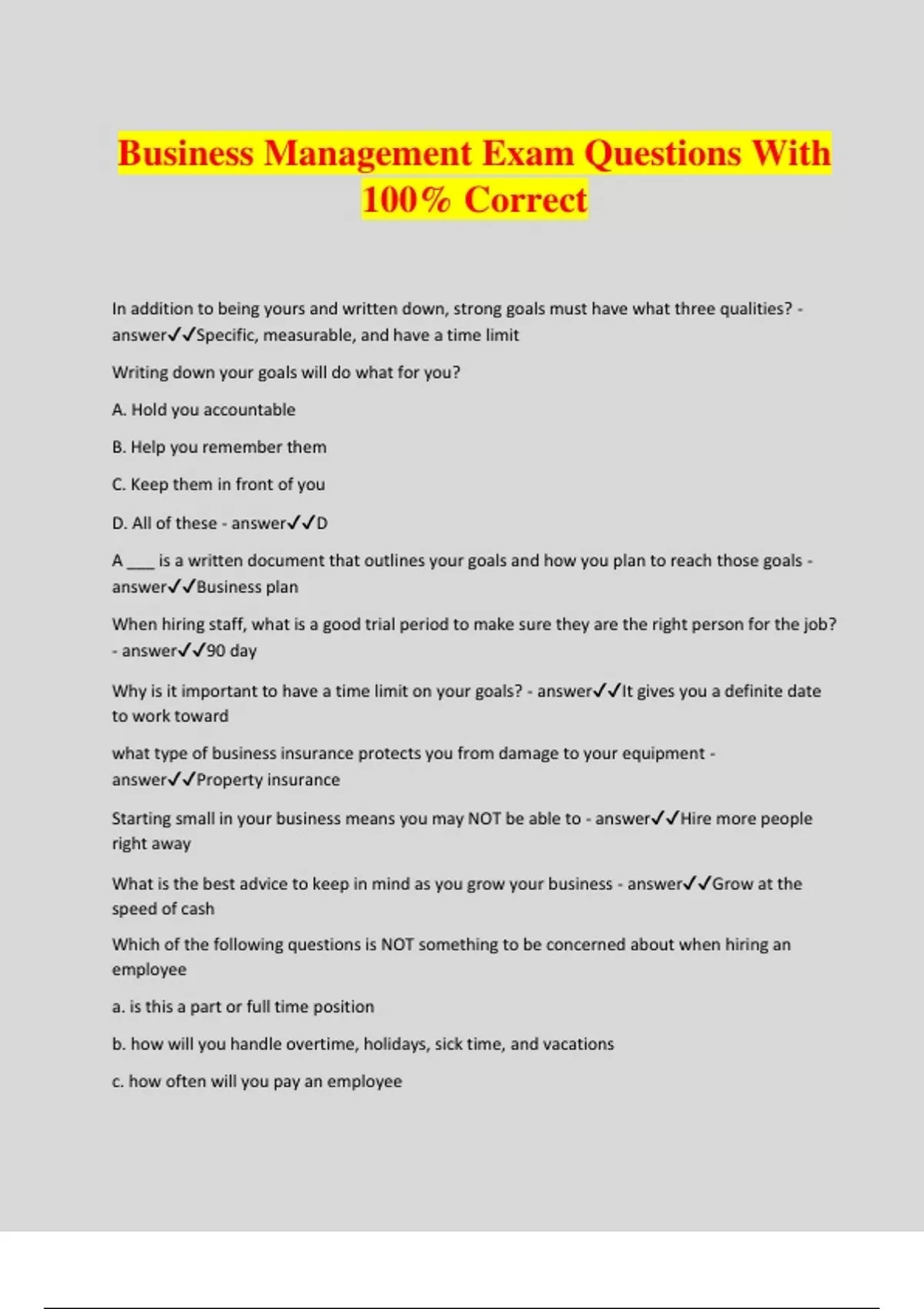 Business Management Exam Questions With 100% Correct

In addition to being yours and written down, strong goals must have what three qualities? - answer✓✓Specific, measurable, and have a time limit

Writing down your goals will do what for you?

A. Hold you accountable

B. Help you remember them

C. Keep them in front of you

D. All of these - answer✓✓D

A ___ is a written document that outlines your goals and how you plan to reach those goals - answer✓✓Business plan

When hiring staff, what is a good trial period to make sure they are the right person for the job? - answer✓✓90 day

Why is it important to have a time limit on your goals? - answer✓✓It gives you a definite date to work toward

what type of business insurance protects you from damage to your equipment - answer✓✓Property insurance

Starting small in your business means you may NOT be able to - answer✓✓Hire more people right away

What is the best advice to keep in mind as you grow your business - answer✓✓Grow at the speed of cash

Which of the following questions is NOT something to be concerned about when hiring an employee

a. is this a part or full time position

b. how will you handle overtime, holidays, sick time, and vacations

c. how often will you pay an employee